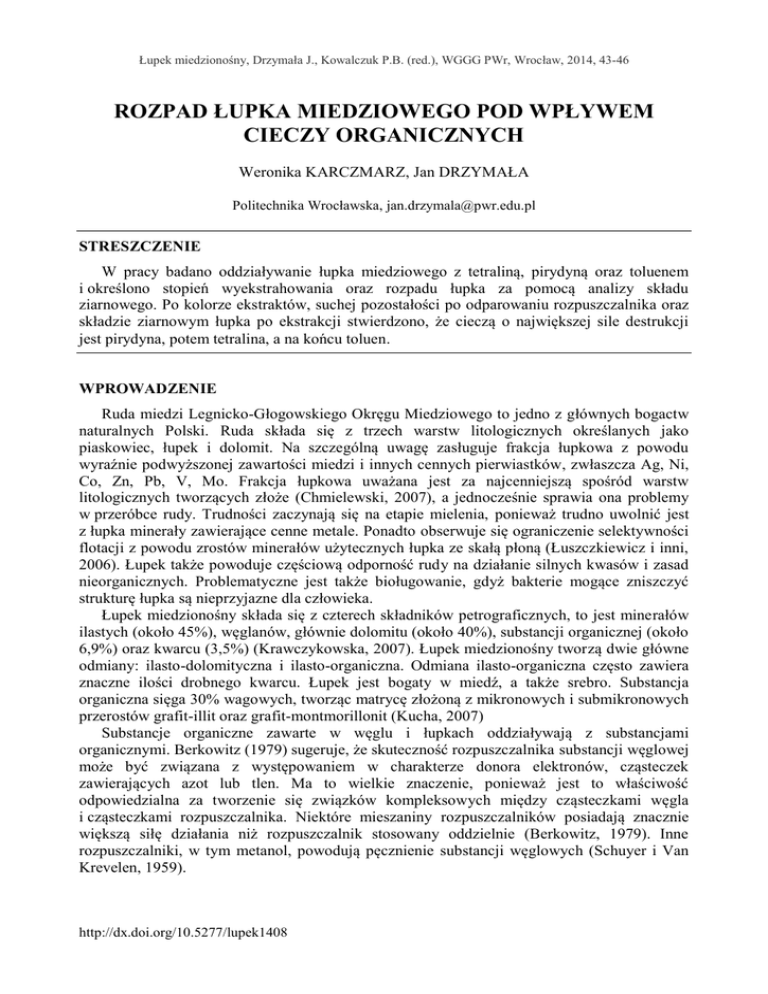 Łupek miedzionośny, Drzymała J., Kowalczuk P.B. (red.), WGGG PWr, Wrocław, 2014, 43-46

ROZPAD ŁUPKA MIEDZIOWEGO POD WPŁYWEM CIECZY ORGANICZNYCH

Weronika KARCZMARZ, Jan DRZYMAŁA

Politechnika Wrocławska, jan.drzymala@pwr.edu.pl

STRESZCZENIE

W pracy badano oddziaływanie łupka miedziowego z tetraliną, pirydyną oraz toluenem i określono stopień wyekstrahowania oraz rozpadu łupka za pomocą analizy składu ziarnowego. Po kolorze ekstraktów, suchej pozostałości po odparowaniu rozpuszczalnika oraz składzie ziarnowym łupka po ekstrakcji stwierdzono, że cieczą o największej sile destrukcji jest pirydyna, potem tetralina, a na końcu toluen.

WPROWADZENIE

Ruda miedzi Legnicko-Głogowskiego Okręgu Miedziowego to jedno z głównych bogactw naturalnych Polski. Ruda składa się z trzech warstw litologicznych określanych jako piaskowiec, łupek i dolomit. Na szczególną uwagę zasługuje frakcja łupkowa z powodu wyraźnie podwyższonej zawartości miedzi i innych cennych pierwiastków, zwłaszcza Ag, Ni, Co, Zn, Pb, V, Mo. Frakcja łupkowa uważana jest za najcenniejszą spośród warstw litologicznych tworzących złoże (Chmielewski, 2007), a jednocześnie sprawia ona problemy w przeróbce rudy. Trudności zaczynają się na etapie mielenia, ponieważ trudno uwolnić jest z łupka minerały zawierające cenne metale. Ponadto obserwuje się ograniczenie selektywności flotacji z powodu zrostów minerałów użytecznych łupka ze skałą płoną (Łuszczkiewicz i inni, 2006). Łupek także powoduje częściową odporność rudy na działanie silnych kwasów i zasad nieorganicznych. Problematyczne jest także bioługowanie, gdyż bakterie mogące zniszczyć strukturę łupka są nieprzyjazne dla człowieka.

Łupek miedzionośny składa się z czterech składników petrograficznych, to jest minerałów ilastych (około 45%), węglanów, głównie dolomitu (około 40%), substancji organicznej (około 6,9%) oraz kwarcu (3,5%) (Krawczykowska, 2007). Łupek miedzionośny tworzą dwie główne odmiany: ilasto-dolomityczna i ilasto-organiczna. Odmiana ilasto-organiczna często zawiera znaczne ilości drobnego kwarcu. Łupek jest bogaty w miedź, a także srebro. Substancja organiczna sięga 30% wagowych, tworząc matrycę złożoną z mikronowych i submikronowych przerostów grafit-illit oraz grafit-montmorillonit (Kucha, 2007)

Substancje organiczne zawarte w węglu i łupkach oddziaływają z substancjami organicznymi. Berkowitz (1979) sugeruje, że skuteczność rozpuszczalnika substancji węglowej może być związana z występowaniem w charakterze donora elektronów, cząsteczek zawierających azot lub tlen. Ma to wielkie znaczenie, ponieważ jest to właściwość odpowiedzialna za tworzenie się związków kompleksowych między cząsteczkami węgla i cząsteczkami rozpuszczalnika. Niektóre mieszaniny rozpuszczalników posiadają znacznie większą siłę działania niż rozpuszczalnik stosowany oddzielnie (Berkowitz, 1979). Inne rozpuszczalniki, w tym metanol, powodują pęcznienie substancji węglowych (Schuyer i Van Krevelen, 1959).

http://dx.doi.org/10.5277/lupek1408